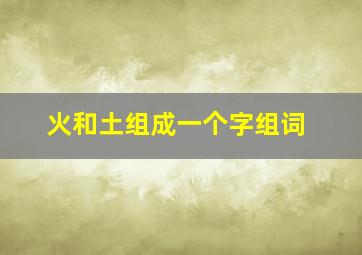 火和土组成一个字组词